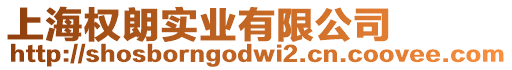 上海权朗实业有限公司
http://shosborngodwi2.cn.coovee.com